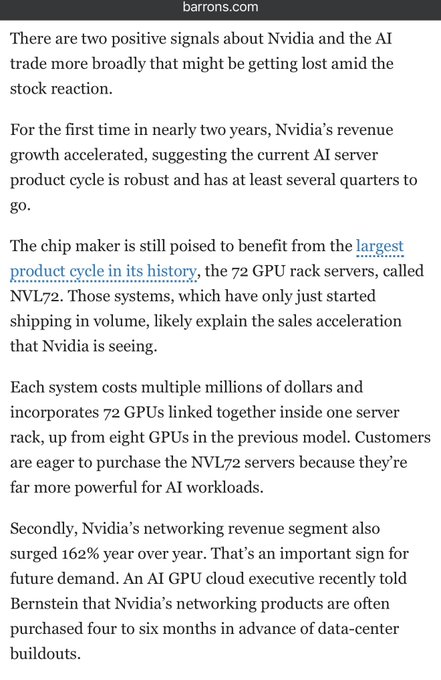 barrons.com

There are two positive signals about Nvidia and the AI trade more broadly that might be getting lost amid the stock reaction.

For the first time in nearly two years, Nvidia's revenue growth accelerated, suggesting the current AI server product cycle is robust and has at least several quarters to go.

The chip maker is still poised to benefit from the largest product cycle in its history, the 72 GPU rack servers, called NVL72. Those systems, which have only just started shipping in volume, likely explain the sales acceleration that Nvidia is seeing.

Each system costs multiple millions of dollars and incorporates 72 GPUs linked together inside one server rack, up from eight GPUs in the previous model. Customers are eager to purchase the NVL72 servers because they're far more powerful for AI workloads.

Secondly, Nvidia's networking revenue segment also surged 162% year over year. That's an important sign for future demand. An AI GPU cloud executive recently told Bernstein that Nvidia's networking products are often purchased four to six months in advance of data-center buildouts.